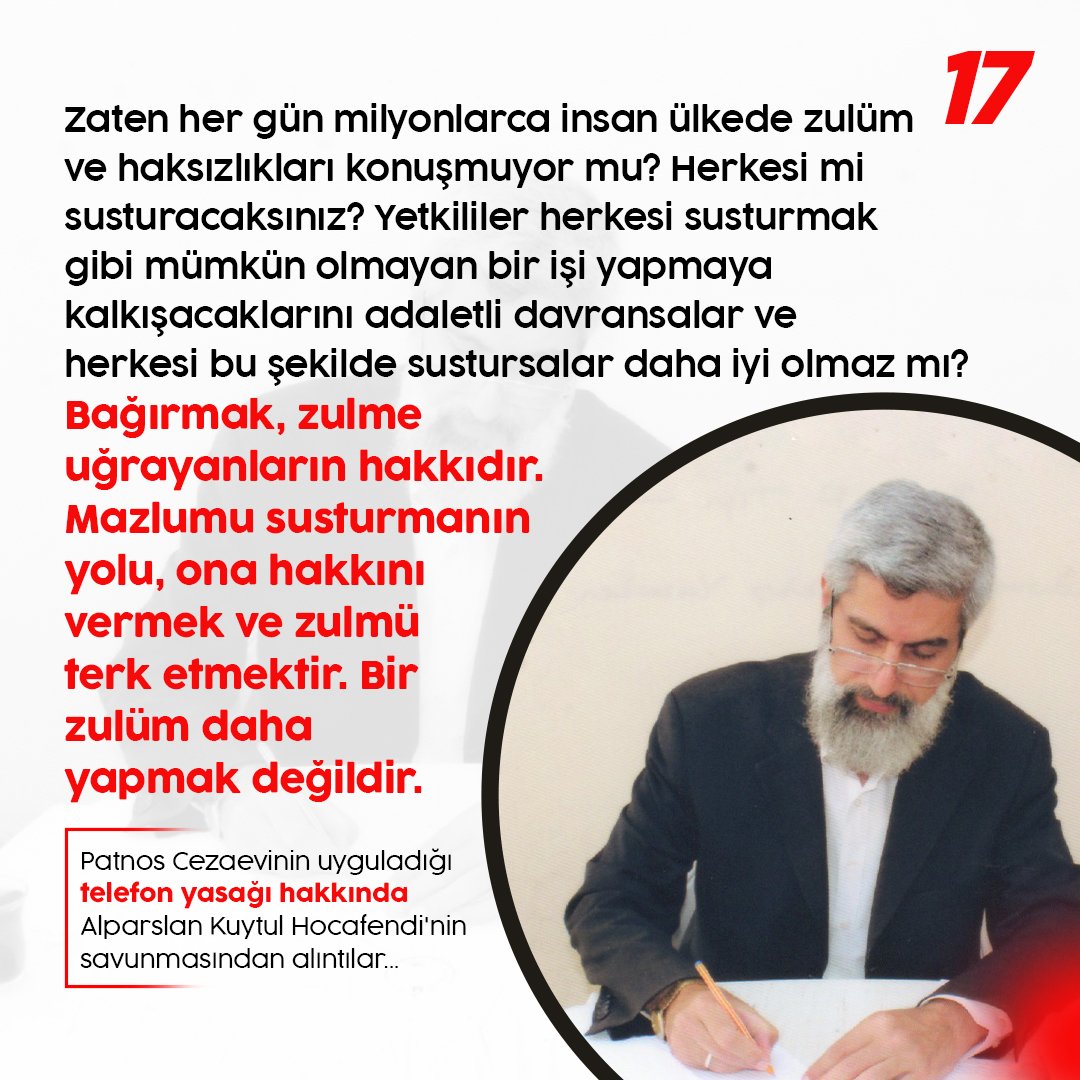 17

Zaten her gün milyonlarca insan ülkede zulüm ve haksızlıkları konuşmuyor mu? Herkesi mi susturacaksınız? Yetkililer herkesi susturmak gibi mümkün olmayan bir işi yapmaya kalkışacaklarını adaletli davransalar ve herkesi bu şekilde sustursalar daha iyi olmaz mı?

Bağırmak, zulme uğrayanların hakkıdır. Mazlumu susturmanın yolu, ona hakkını vermek ve zulmü terk etmektir. Bir zulüm daha yapmak değildir.

Patnos Cezaevinin uyguladığı telefon yasağı hakkında Alparslan Kuytul Hocafendi'nin savunmasından alıntılar...